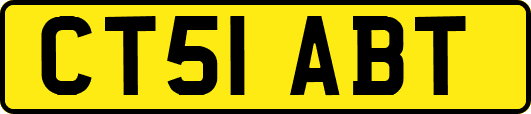 CT51 ABT